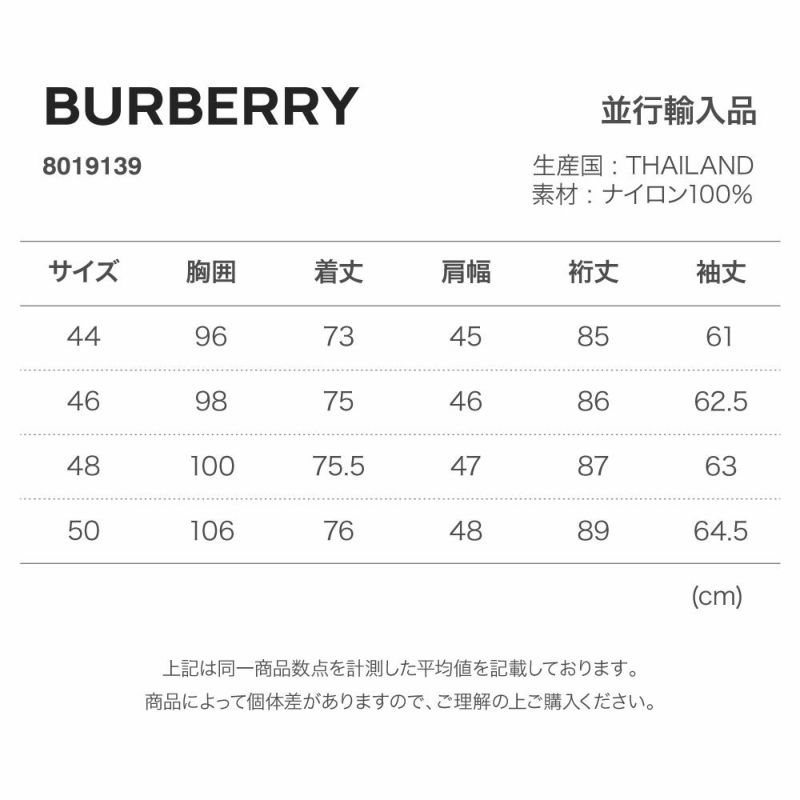 BURBERRY

並行輸入品

8019139

生産国：THAILAND
素材：ナイロン100%

| サイズ | 胸囲 | 着丈 | 肩幅 | 裄丈 | 袖丈 |
|---|---|---|---|---|---|
| 44 | 96 | 73 | 45 | 85 | 61 |
| 46 | 98 | 75 | 46 | 86 | 62.5 |
| 48 | 100 | 75.5 | 47 | 87 | 63 |
| 50 | 106 | 76 | 48 | 89 | 64.5 |

(cm)

上記は同一商品数点を計測した平均値を記載しております。
商品によって個体差がありますので、ご理解の上ご購入ください。